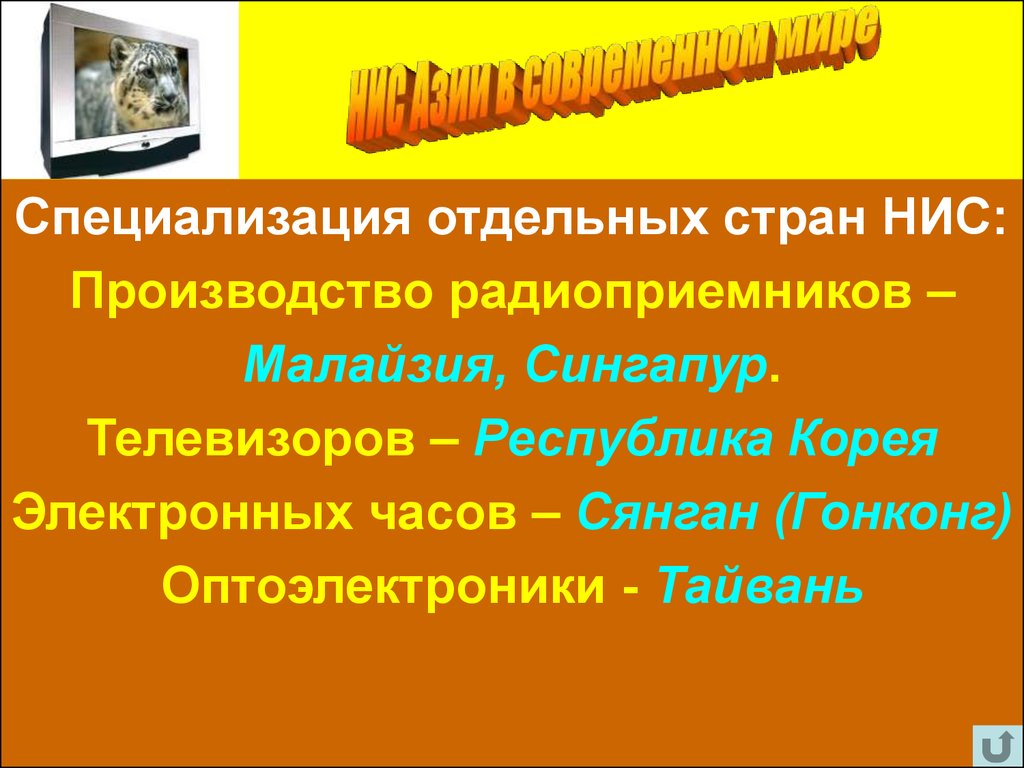 НИС Азии в современном мире

Специализация отдельных стран НИС:
Производство радиоприемников – Малайзия, Сингапур.
Телевизоров – Республика Корея
Электронных часов – Сянган (Гонконг)
Оптоэлектроники - Тайвань